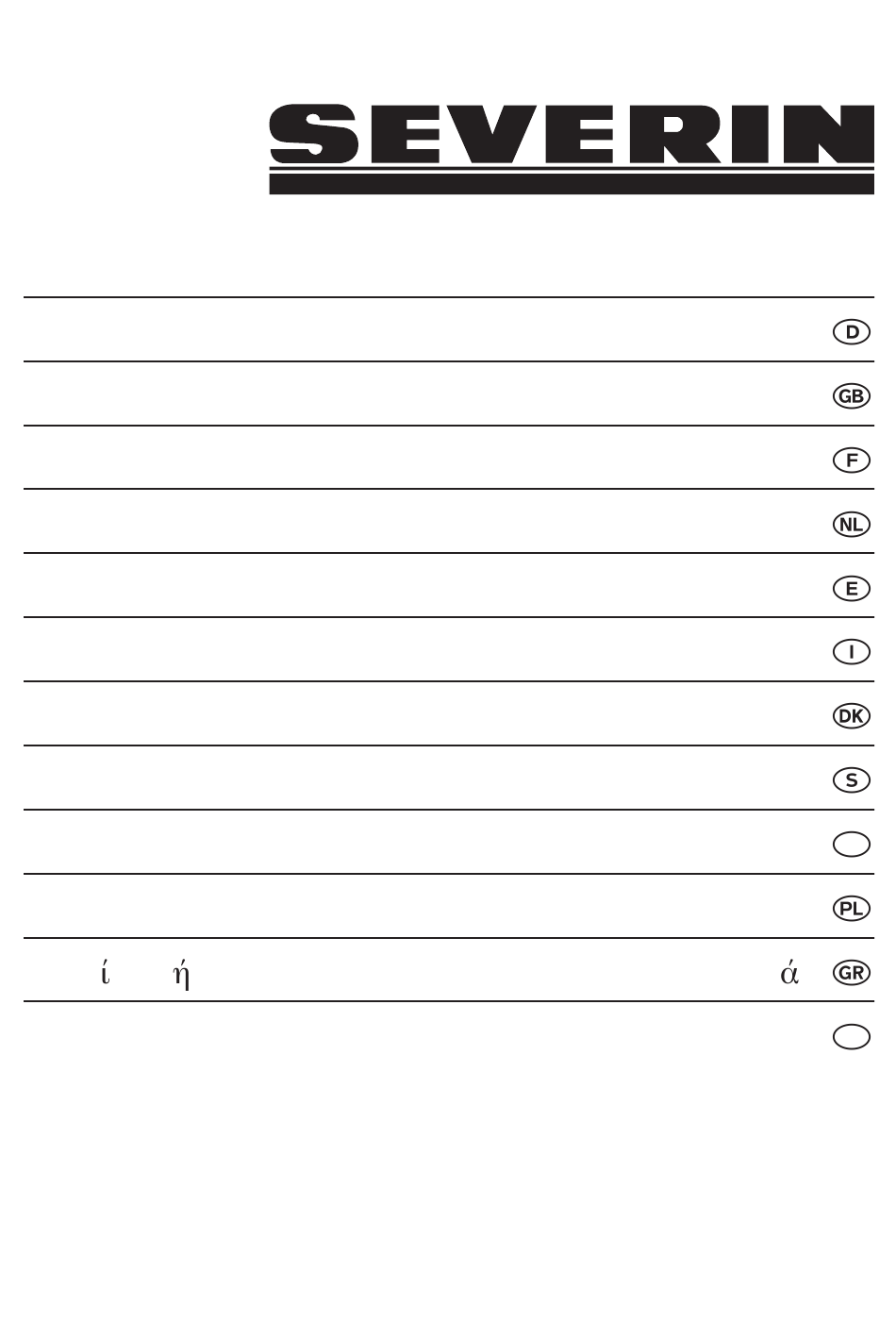 SEVERIN

D

GB

F

NL

E

I

DK

S

PL

ί ή ά GR